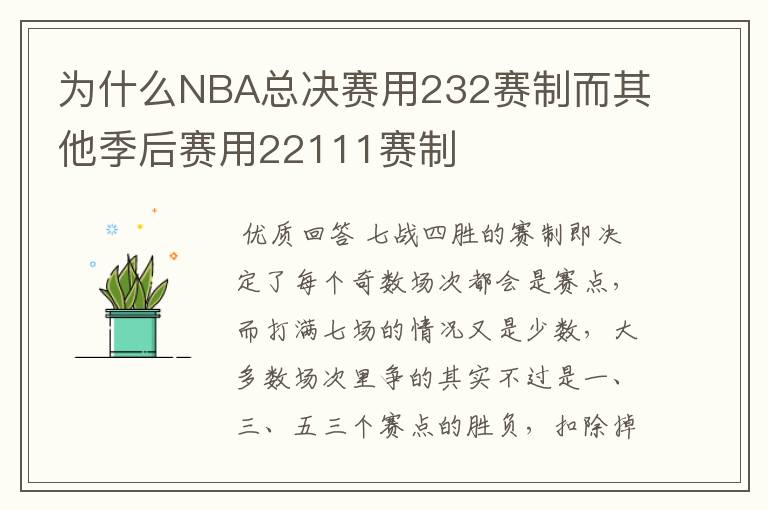 为什么NBA总决赛用232赛制而其他季后赛用22111赛制

优质回答 七战四胜的赛制即决定了每个奇数场次都会是赛点，而打满七场的情况又是少数，大多数场次里争的其实不过是一、三、五三个赛点的胜负，扣除掉